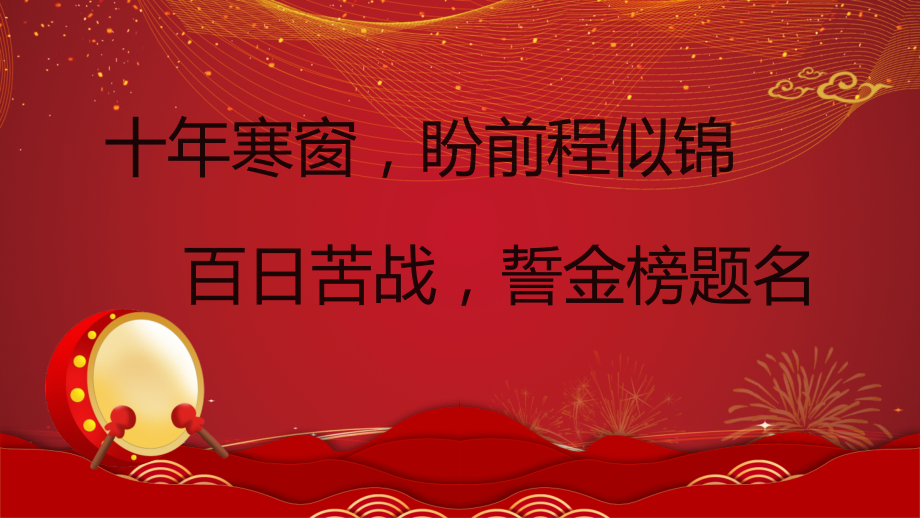 十年寒窗，盼前程似锦

百日苦战，誓金榜题名